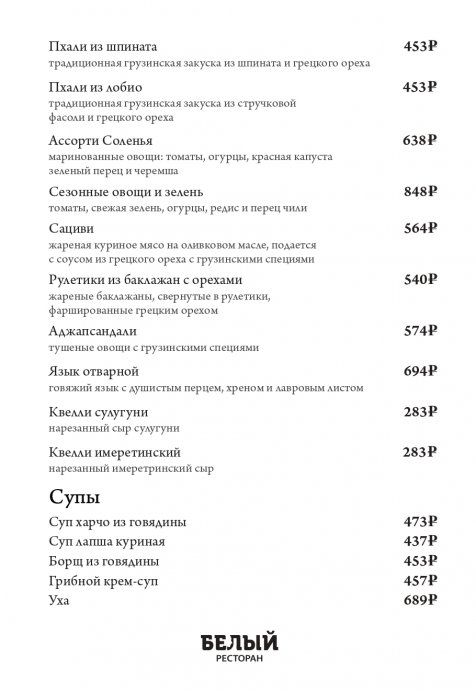 Пхали из шпината 453₽
традиционная грузинская закуска из шпината и грецкого ореха

Пхали из лобио 453₽
традиционная грузинская закуска из стручковой фасоли и грецкого ореха

Ассорти Соленья 638₽
маринованные овощи: томаты, огурцы, красная капуста зеленый перец и черемша

Сезонные овощи и зелень 848₽
томаты, свежая зелень, огурцы, редис и перец чили

Сациви 564₽
жареная куриное мясо на оливковом масле, подается с соусом из грецкого ореха с грузинскими специями

Рулетики из баклажан с орехами 540₽
жареные баклажаны, свернутые в рулетики, фаршированные грецким орехом

Аджапсандали 574₽
тушеные овощи с грузинскими специями

Язык отварной 694₽
говяжий язык с душистым перцем, хреном и лавровым листом

Квелли сулугуни 283₽
нарезанный сыр сулугуни

Квелли имеретинский 283₽
нарезанный имеретринский сыр

Супы

Суп харчо из говядины 473₽
Суп лапша куриная 437₽
Борщ из говядины 453₽
Грибной крем-суп 457₽
Уха 689₽

БЕЛЫЙ
РЕСТОРАН